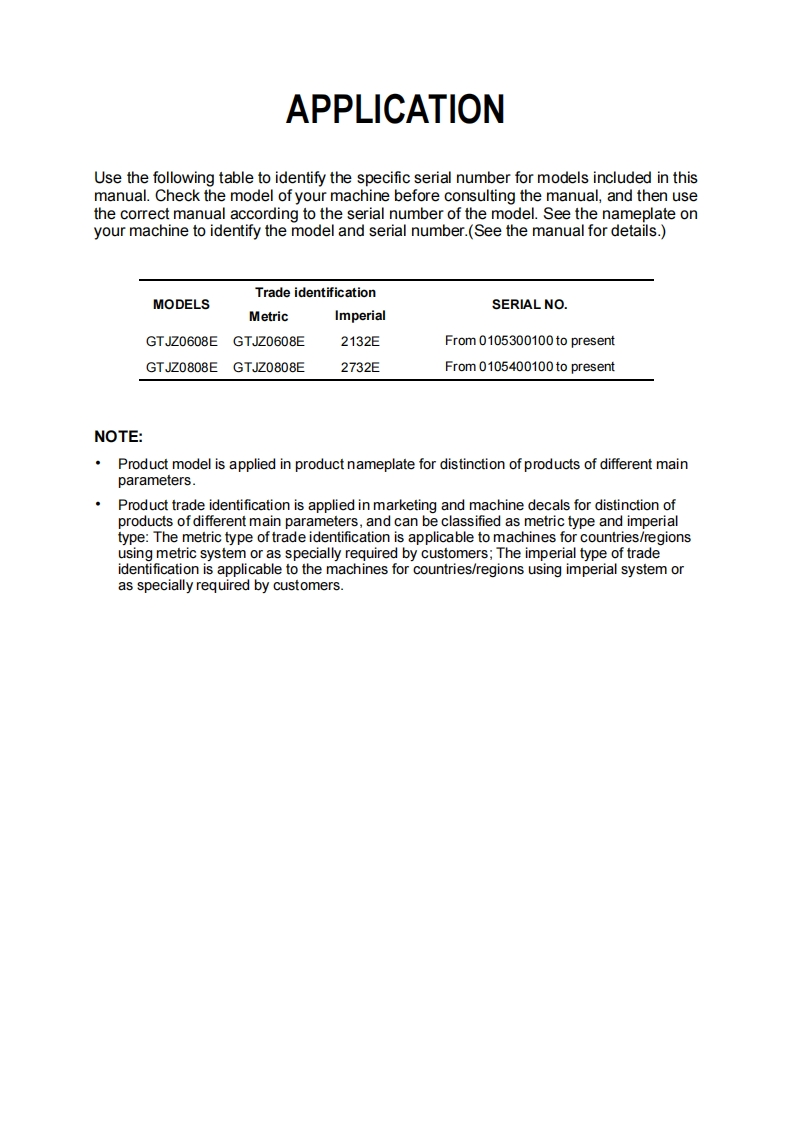 APPLICATION

Use the following table to identify the specific serial number for models included in this manual. Check the model of your machine before consulting the manual, and then use the correct manual according to the serial number of the model. See the nameplate on your machine to identify the model and serial number.(See the manual for details.)

| MODELS | Trade identification Metric | Trade identification Imperial | SERIAL NO. |
|---|---|---|---|
| GTJZ0608E | GTJZ0608E | 2132E | From 0105300100 to present |
| GTJZ0808E | GTJZ0808E | 2732E | From 0105400100 to present |

NOTE:

• Product model is applied in product nameplate for distinction of products of different main parameters.

• Product trade identification is applied in marketing and machine decals for distinction of products of different main parameters, and can be classified as metric type and imperial type: The metric type of trade identification is applicable to machines for countries/regions using metric system or as specially required by customers; The imperial type of trade identification is applicable to the machines for countries/regions using imperial system or as specially required by customers.